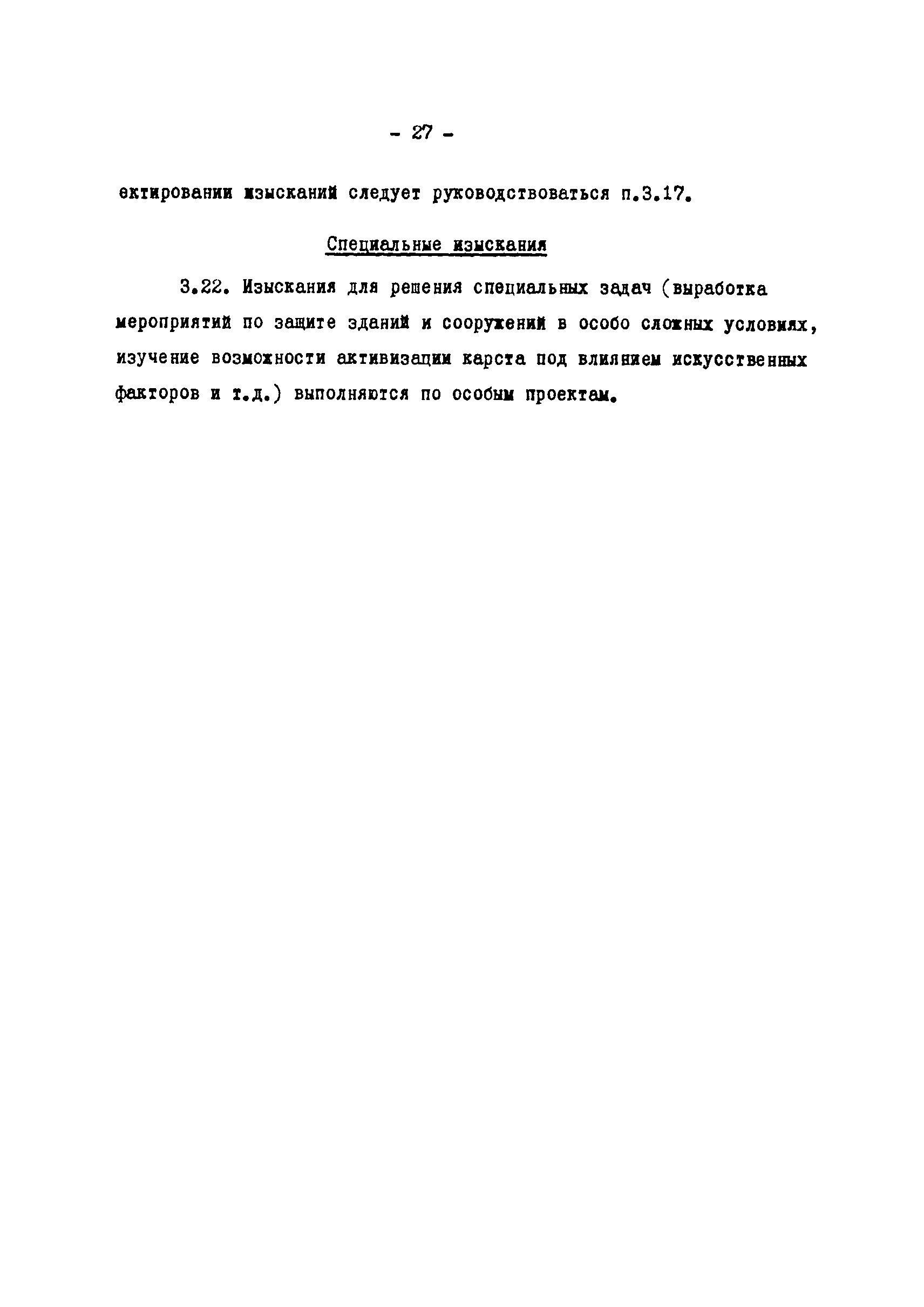 - 27 -

ектировании изысканий следует руководствоваться п.3.17.

Специальные изыскания

3.22. Изыскания для решения специальных задач (выработка мероприятий по защите зданий и сооружений в особо сложных условиях, изучение возможности активизации карста под влиянием искусственных факторов и т.д.) выполняются по особым проектам.